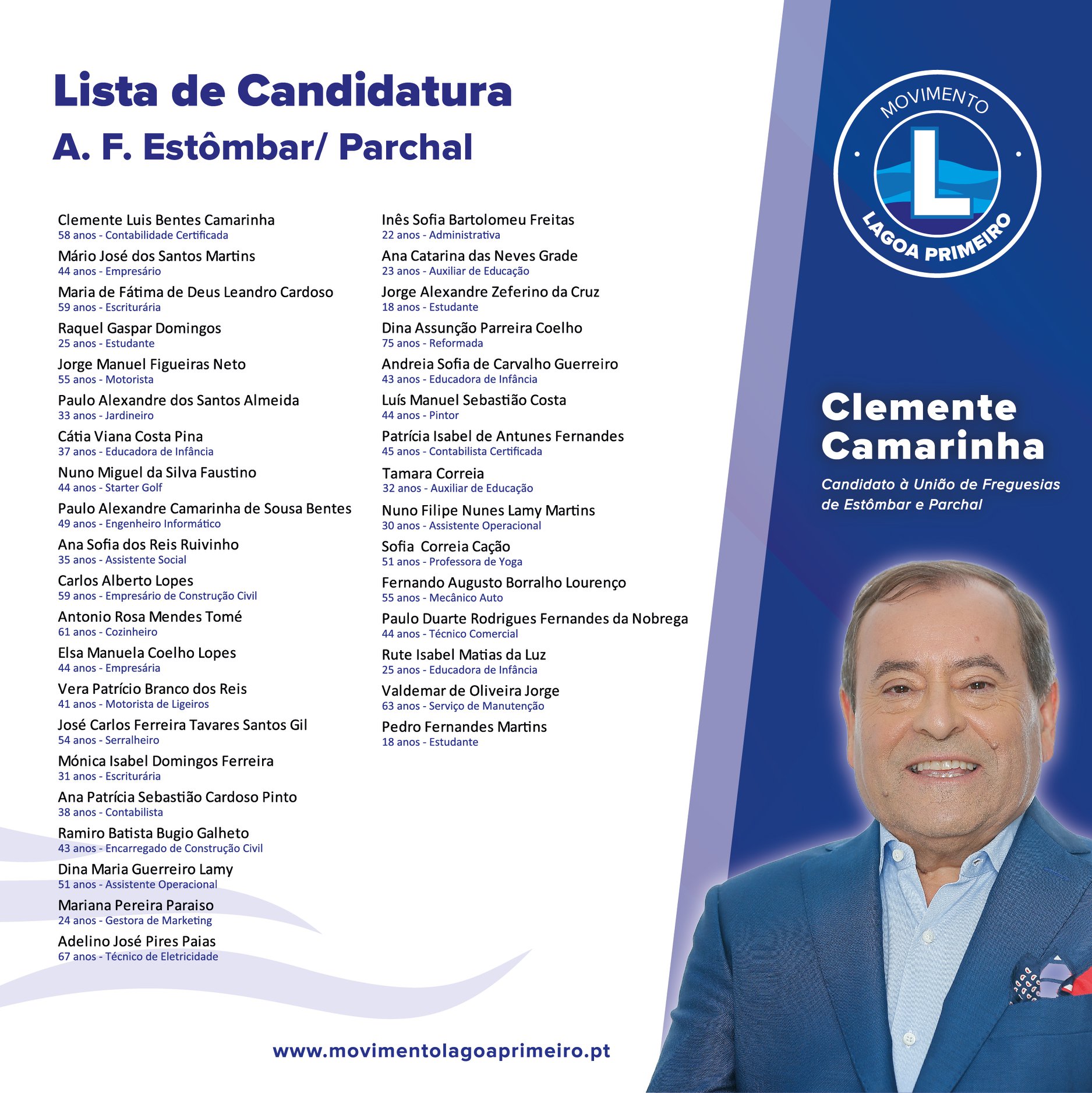 Lista de Candidatura
A. F. Estômbar/ Parchal

Clemente Luis Bentes Camarinha
58 anos - Contabilidade Certificada
Mário José dos Santos Martins
44 anos - Empresário
Maria de Fátima de Deus Leandro Cardoso
59 anos - Escriturária
Raquel Gaspar Domingos
25 anos - Estudante
Jorge Manuel Figueiras Neto
55 anos - Motorista
Paulo Alexandre dos Santos Almeida
33 anos - Jardineiro
Cátia Viana Costa Pina
37 anos - Educadora de Infância
Nuno Miguel da Silva Faustino
44 anos - Starter Golf
Paulo Alexandre Camarinha de Sousa Bentes
49 anos - Engenheiro Informático
Ana Sofia dos Reis Ruivinho
35 anos - Assistente Social
Carlos Alberto Lopes
59 anos - Empresário de Construção Civil
Antonio Rosa Mendes Tomé
61 anos - Cozinheiro
Elsa Manuela Coelho Lopes
44 anos - Empresária
Vera Patrício Branco dos Reis
41 anos - Motorista de Ligeiros
José Carlos Ferreira Tavares Santos Gil
54 anos - Serralheiro
Mónica Isabel Domingos Ferreira
31 anos - Escriturária
Ana Patrícia Sebastião Cardoso Pinto
38 anos - Contabilista
Ramiro Batista Bugio Galheto
43 anos - Encarregado de Construção Civil
Dina Maria Guerreiro Lamy
51 anos - Assistente Operacional
Mariana Pereira Paraiso
24 anos - Gestora de Marketing
Adelino José Pires Paias
67 anos - Técnico de Eletricidade

Inês Sofia Bartolomeu Freitas
22 anos - Administrativa
Ana Catarina das Neves Grade
23 anos - Auxiliar de Educação
Jorge Alexandre Zeferino da Cruz
18 anos - Estudante
Dina Assunção Parreira Coelho
75 anos - Reformada
Andreia Sofia de Carvalho Guerreiro
43 anos - Educadora de Infância
Luís Manuel Sebastião Costa
44 anos - Pintor
Patrícia Isabel de Antunes Fernandes
45 anos - Contabilista Certificada
Tamara Correia
32 anos - Auxiliar de Educação
Nuno Filipe Nunes Lamy Martins
30 anos - Assistente Operacional
Sofia Correia Cação
51 anos - Professora de Yoga
Fernando Augusto Borralho Lourenço
55 anos - Mecânico Auto
Paulo Duarte Rodrigues Fernandes da Nobrega
44 anos - Técnico Comercial
Rute Isabel Matias da Luz
25 anos - Educadora de Infância
Valdemar de Oliveira Jorge
63 anos - Serviço de Manutenção
Pedro Fernandes Martins
18 anos - Estudante

MOVIMENTO
L
LAGOA PRIMEIRO

Clemente Camarinha
Candidato à União de Freguesias de Estômbar e Parchal

www.movimentolagoaprimeiro.pt